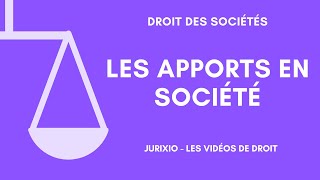 DROIT DES SOCIÉTÉS

LES APPORTS EN SOCIÉTÉ

JURIXIO - LES VIDÉOS DE DROIT